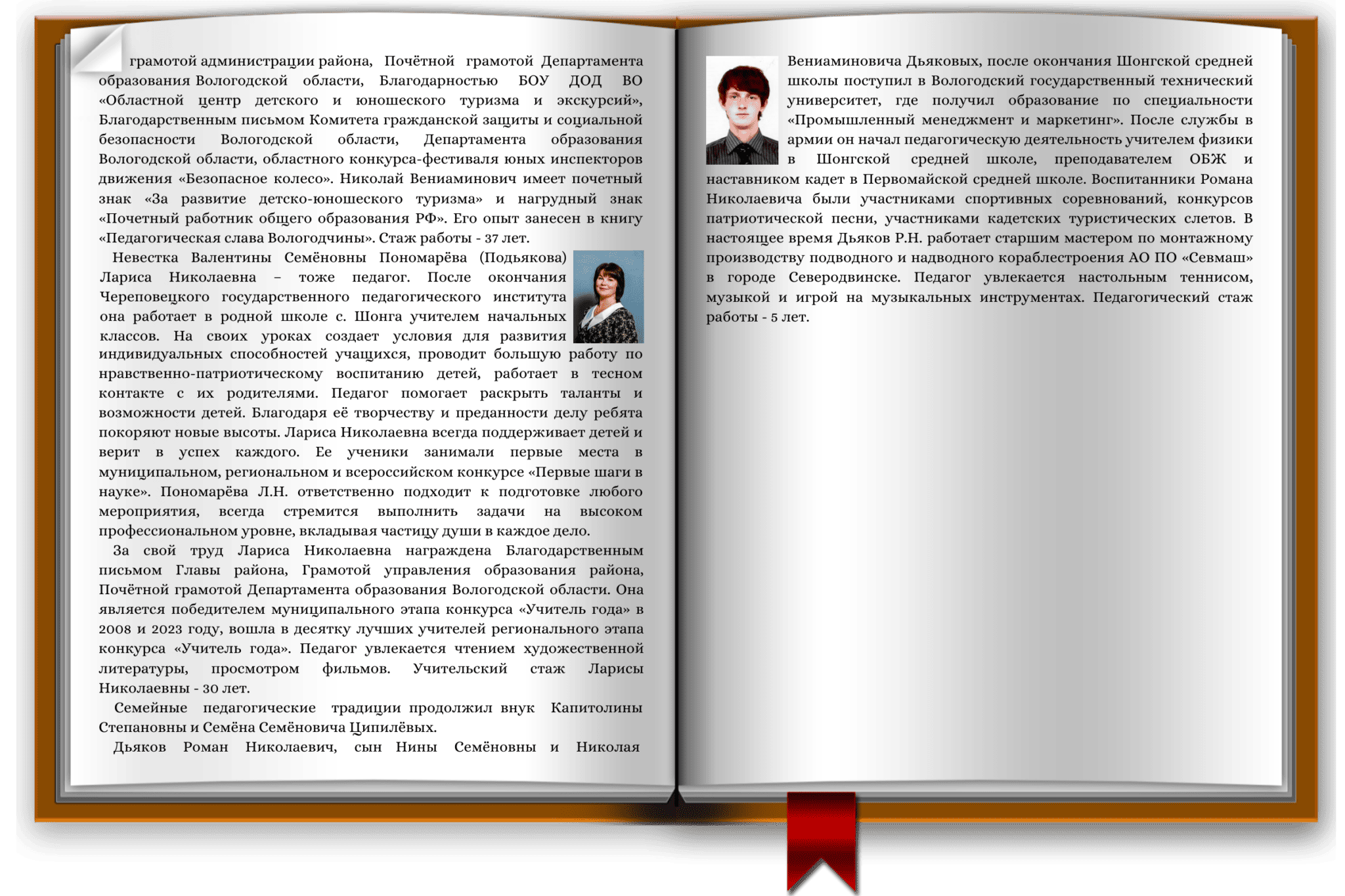 грамотой администрации района, Почётной грамотой Департамента образования Вологодской области, Благодарностью БОУ ДОД ВО «Областной центр детского и юношеского туризма и экскурсий», Благодарственным письмом Комитета гражданской защиты и социальной безопасности Вологодской области, Департамента образования Вологодской области, областного конкурса-фестиваля юных инспекторов движения «Безопасное колесо». Николай Вениаминович имеет почетный знак «За развитие детско-юношеского туризма» и нагрудный знак «Почетный работник общего образования РФ». Его опыт занесен в книгу «Педагогическая слава Вологодчины». Стаж работы - 37 лет.

Невестка Валентины Семёновны Пономарёва (Подьякова) Лариса Николаевна – тоже педагог. После окончания Череповецкого государственного педагогического института она работает в родной школе с. Шонга учителем начальных классов. На своих уроках создает условия для развития индивидуальных способностей учащихся, проводит большую работу по нравственно-патриотическому воспитанию детей, работает в тесном контакте с их родителями. Педагог помогает раскрыть таланты и возможности детей. Благодаря её творчеству и преданности делу ребята покоряют новые высоты. Лариса Николаевна всегда поддерживает детей и верит в успех каждого. Ее ученики занимали первые места в муниципальном, региональном и всероссийском конкурсе «Первые шаги в науке». Пономарёва Л.Н. ответственно подходит к подготовке любого мероприятия, всегда стремится выполнить задачи на высоком профессиональном уровне, вкладывая частицу души в каждое дело.

За свой труд Лариса Николаевна награждена Благодарственным письмом Главы района, Грамотой управления образования района, Почётной грамотой Департамента образования Вологодской области. Она является победителем муниципального этапа конкурса «Учитель года» в 2008 и 2023 году, вошла в десятку лучших учителей регионального этапа конкурса «Учитель года». Педагог увлекается чтением художественной литературы, просмотром фильмов. Учительский стаж Ларисы Николаевны - 30 лет.

Семейные педагогические традиции продолжил внук Капитолины Степановны и Семёна Семёновича Ципилёвых.

Дьяков Роман Николаевич, сын Нины Семёновны и Николая

Вениаминовича Дьяковых, после окончания Шонгской средней школы поступил в Вологодский государственный технический университет, где получил образование по специальности «Промышленный менеджмент и маркетинг». После службы в армии он начал педагогическую деятельность учителем физики в Шонгской средней школе, преподавателем ОБЖ и наставником кадет в Первомайской средней школе. Воспитанники Романа Николаевича были участниками спортивных соревнований, конкурсов патриотической песни, участниками кадетских туристических слетов. В настоящее время Дьяков Р.Н. работает старшим мастером по монтажному производству подводного и надводного кораблестроения АО ПО «Севмаш» в городе Северодвинске. Педагог увлекается настольным теннисом, музыкой и игрой на музыкальных инструментах. Педагогический стаж работы - 5 лет.